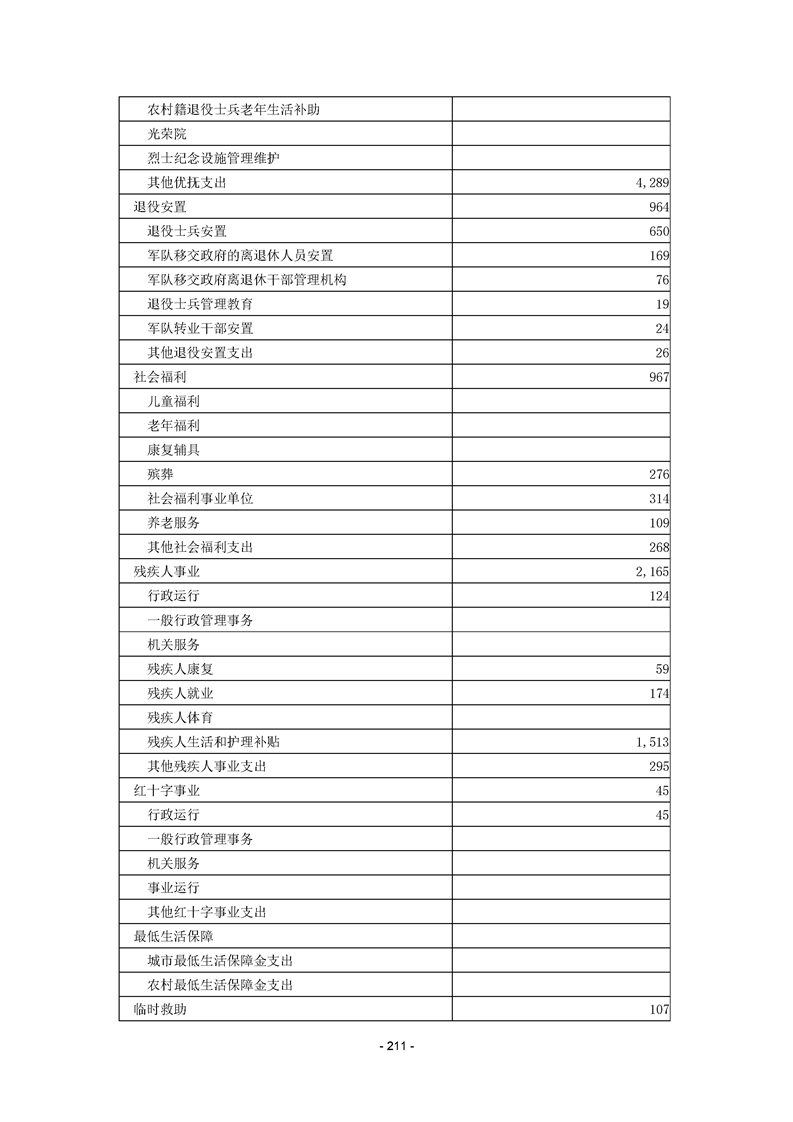 | 农村籍退役士兵老年生活补助 |  |
|---|---|
| 光荣院 |  |
| 烈士纪念设施管理维护 |  |
| 其他优抚支出 | 4,289 |
| 退役安置 | 964 |
| 退役士兵安置 | 650 |
| 军队移交政府的离退休人员安置 | 169 |
| 军队移交政府离退休干部管理机构 | 76 |
| 退役士兵管理教育 | 19 |
| 军队转业干部安置 | 24 |
| 其他退役安置支出 | 26 |
| 社会福利 | 967 |
| 儿童福利 |  |
| 老年福利 |  |
| 康复辅具 |  |
| 殡葬 | 276 |
| 社会福利事业单位 | 314 |
| 养老服务 | 109 |
| 其他社会福利支出 | 268 |
| 残疾人事业 | 2,165 |
| 行政运行 | 124 |
| 一般行政管理事务 |  |
| 机关服务 |  |
| 残疾人康复 | 59 |
| 残疾人就业 | 174 |
| 残疾人体育 |  |
| 残疾人生活和护理补贴 | 1,513 |
| 其他残疾人事业支出 | 295 |
| 红十字事业 | 45 |
| 行政运行 | 45 |
| 一般行政管理事务 |  |
| 机关服务 |  |
| 事业运行 |  |
| 其他红十字事业支出 |  |
| 最低生活保障 |  |
| 城市最低生活保障金支出 |  |
| 农村最低生活保障金支出 |  |
| 临时救助 | 107 |

- 211 -